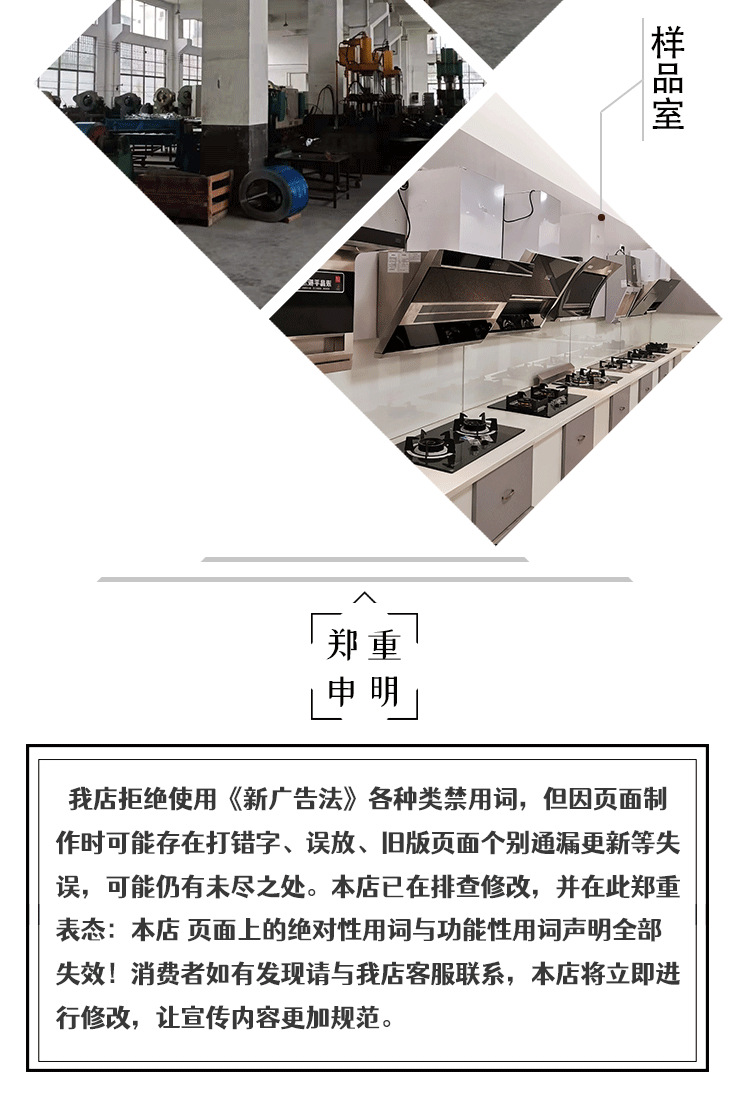 样品室

郑重
申明

我店拒绝使用《新广告法》各种类禁用词，但因页面制作时可能存在打错字、误放、旧版页面个别通漏更新等失误，可能仍有未尽之处。本店已在排查修改，并在此郑重表态：本店 页面上的绝对性用词与功能性用词声明全部失效！消费者如有发现请与我店客服联系，本店将立即进行修改，让宣传内容更加规范。